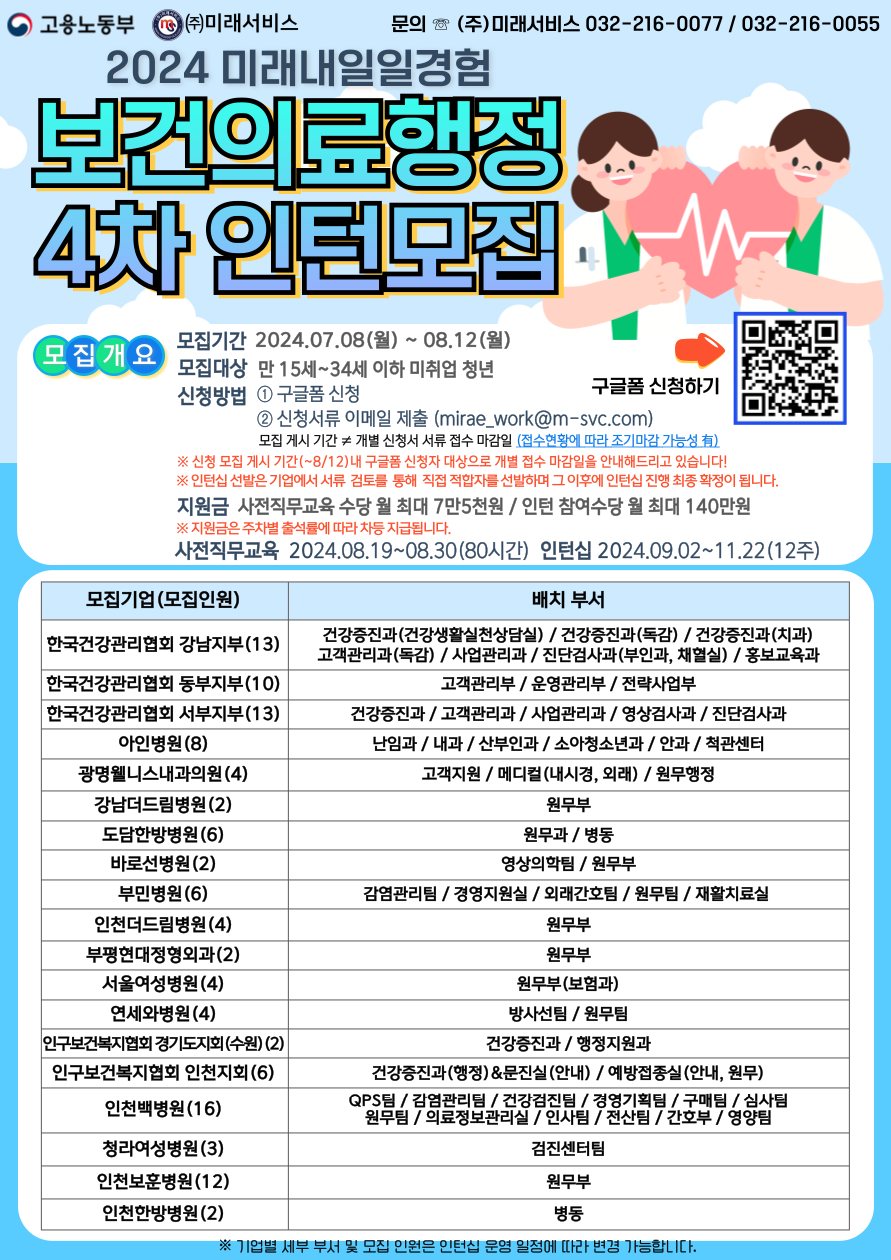 고용노동부 ㈜미래서비스 문의 ☏ (주)미래서비스 032-216-0077 / 032-216-0055

2024 미래내일일경험

보건의료행정
4차 인턴모집

모집개요

모집기간 2024.07.08(월) ~ 08.12(월)
모집대상 만 15세~34세 이하 미취업 청년
신청방법 ① 구글폼 신청
② 신청서류 이메일 제출 (mirae_work@m-svc.com)
모집 게시 기간 ≠ 개별 신청서 서류 접수 마감일 (접수현황에 따라 조기마감 가능성 有)

구글폼 신청하기

※ 신청 모집 게시 기간(~8/12)내 구글폼 신청자 대상으로 개별 접수 마감일을 안내해드리고 있습니다!
※ 인턴십 선발은 기업에서 서류 검토를 통해 직접 적합자를 선발하며 그 이후에 인턴십 진행 최종 확정이 됩니다.

지원금 사전직무교육 수당 월 최대 7만5천원 / 인턴 참여수당 월 최대 140만원
※ 지원금은 주차별 출석률에 따라 차등 지급됩니다.

사전직무교육 2024.08.19~08.30(80시간) 인턴십 2024.09.02~11.22(12주)

| 모집기업(모집인원) | 배치 부서 |
|---|---|
| 한국건강관리협회 강남지부(13) | 건강증진과(건강생활실천상담실) / 건강증진과(독감) / 건강증진과(치과) 고객관리과(독감) / 사업관리과 / 진단검사과(부인과, 채혈실) / 홍보교육과 |
| 한국건강관리협회 동부지부(10) | 고객관리부 / 운영관리부 / 전략사업부 |
| 한국건강관리협회 서부지부(13) | 건강증진과 / 고객관리과 / 사업관리과 / 영상검사과 / 진단검사과 |
| 아인병원(8) | 난임과 / 내과 / 산부인과 / 소아청소년과 / 안과 / 척관센터 |
| 광명웰니스내과의원(4) | 고객지원 / 메디컬(내시경, 외래) / 원무행정 |
| 강남더드림병원(2) | 원무부 |
| 도담한방병원(6) | 원무과 / 병동 |
| 바로선병원(2) | 영상의학팀 / 원무부 |
| 부민병원(6) | 감염관리팀 / 경영지원실 / 외래간호팀 / 원무팀 / 재활치료실 |
| 인천더드림병원(4) | 원무부 |
| 부평현대정형외과(2) | 원무부 |
| 서울여성병원(4) | 원무부(보험과) |
| 연세와병원(4) | 방사선팀 / 원무팀 |
| 인구보건복지협회 경기도지회(수원)(2) | 건강증진과 / 행정지원과 |
| 인구보건복지협회 인천지회(6) | 건강증진과(행정)&문진실(안내) / 예방접종실(안내, 원무) |
| 인천백병원(16) | QPS팀 / 감염관리팀 / 건강검진팀 / 경영기획팀 / 구매팀 / 심사팀 원무팀 / 의료정보관리실 / 인사팀 / 전산팀 / 간호부 / 영양팀 |
| 청라여성병원(3) | 검진센터팀 |
| 인천보훈병원(12) | 원무부 |
| 인천한방병원(2) | 병동 |

※ 기업별 세부 부서 및 모집 인원은 인턴십 운영 일정에 따라 변경 가능합니다.